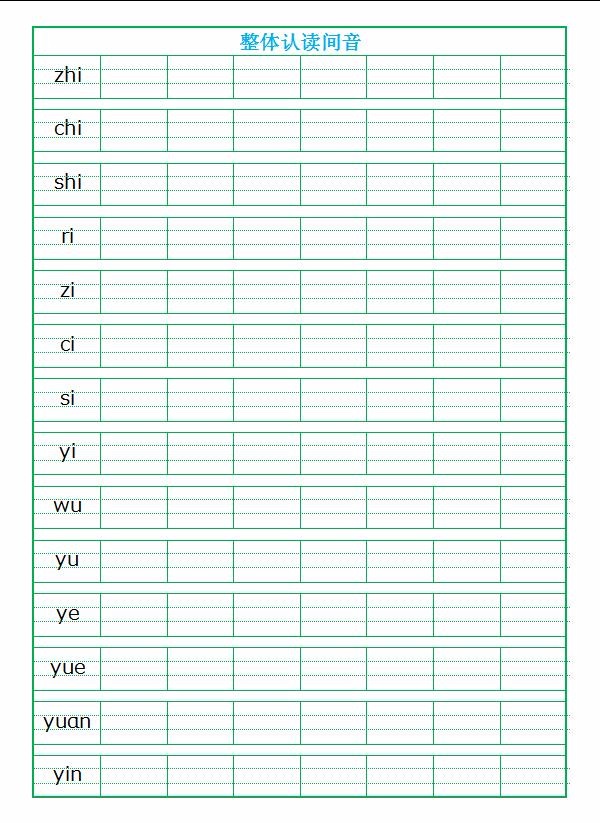 整体认读间音

zhi

chi

shi

ri

zi

ci

si

yi

wu

yu

ye

yue

yuan

yin